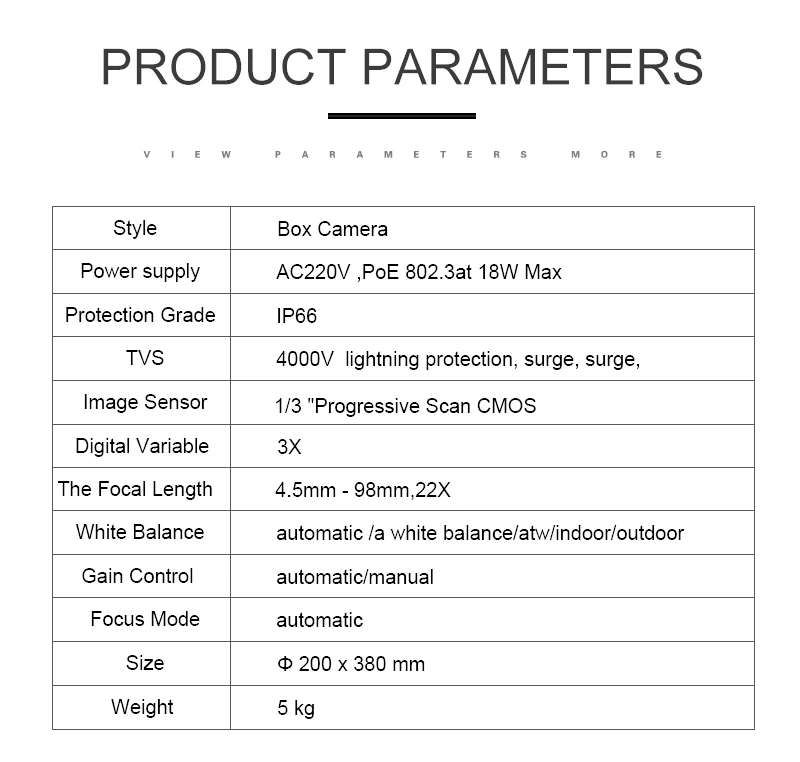 PRODUCT PARAMETERS

VIEW PARAMETERS MORE

| Style | Box Camera |
|---|---|
| Power supply | AC220V ,PoE 802.3at 18W Max |
| Protection Grade | IP66 |
| TVS | 4000V lightning protection, surge, surge, |
| Image Sensor | 1/3 "Progressive Scan CMOS |
| Digital Variable | 3X |
| The Focal Length | 4.5mm - 98mm,22X |
| White Balance | automatic /a white balance/atw/indoor/outdoor |
| Gain Control | automatic/manual |
| Focus Mode | automatic |
| Size | Φ 200 x 380 mm |
| Weight | 5 kg |